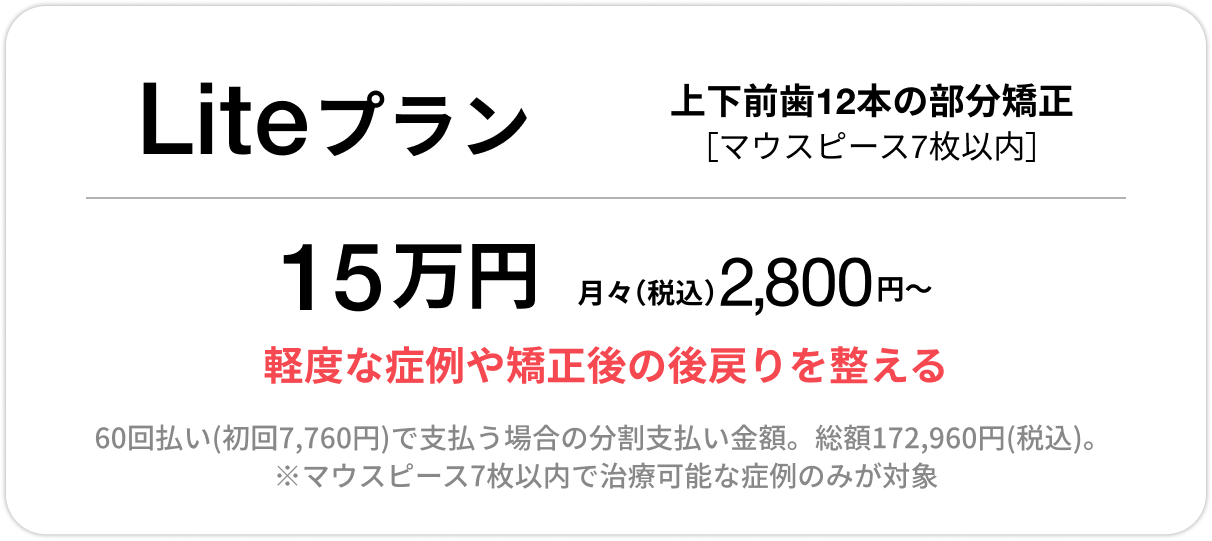 Liteプラン

上下前歯12本の部分矯正
［マウスピース7枚以内］

15万円 月々（税込）2,800円〜

軽度な症例や矯正後の後戻りを整える

60回払い(初回7,760円)で支払う場合の分割支払い金額。総額172,960円(税込)。
※マウスピース7枚以内で治療可能な症例のみが対象